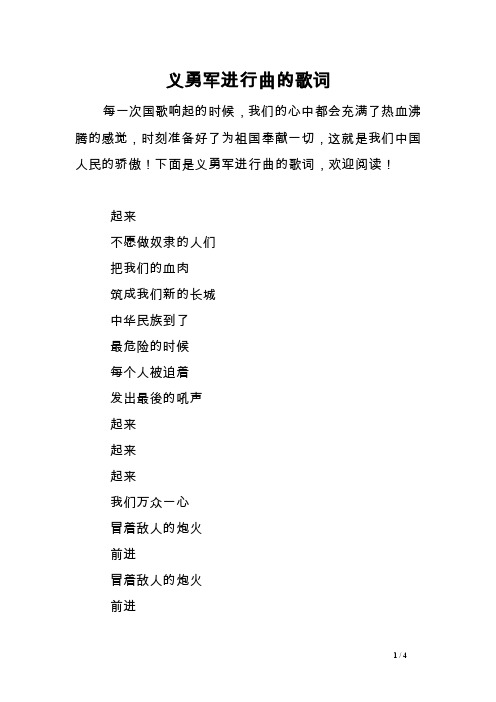 义勇军进行曲的歌词

每一次国歌响起的时候，我们的心中都会充满了热血沸腾的感觉，时刻准备好了为祖国奉献一切，这就是我们中国人民的骄傲！下面是义勇军进行曲的歌词，欢迎阅读！

起来

不愿做奴隶的人们

把我们的血肉

筑成我们新的长城

中华民族到了

最危险的时候

每个人被迫着

发出最後的吼声

起来

起来

起来

我们万众一心

冒着敌人的炮火

前进

冒着敌人的炮火

前进

1 / 4